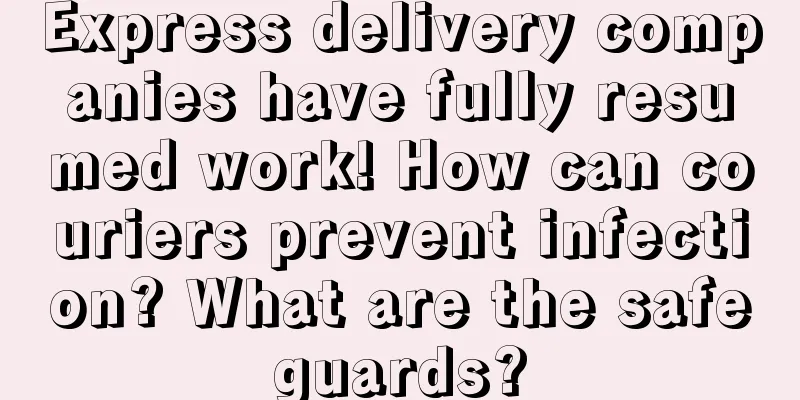 Express delivery companies have fully resumed work! How can couriers prevent infection? What are the safeguards?